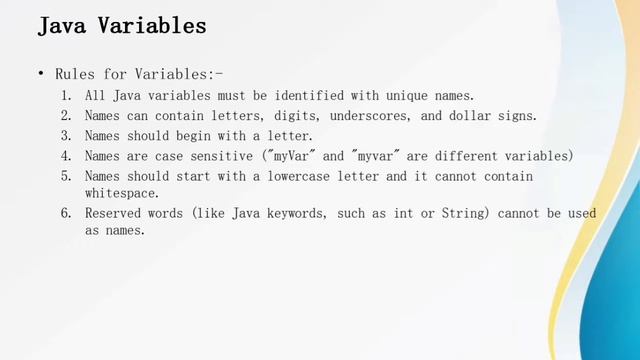 Java Variables

• Rules for Variables:-

1. All Java variables must be identified with unique names.
2. Names can contain letters, digits, underscores, and dollar signs.
3. Names should begin with a letter.
4. Names are case sensitive ("myVar" and "myvar" are different variables)
5. Names should start with a lowercase letter and it cannot contain whitespace.
6. Reserved words (like Java keywords, such as int or String) cannot be used as names.